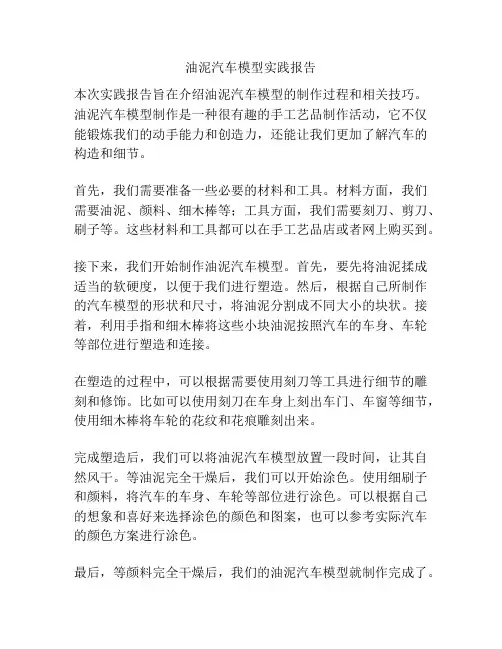 油泥汽车模型实践报告

本次实践报告旨在介绍油泥汽车模型的制作过程和相关技巧。油泥汽车模型制作是一种很有趣的手工艺品制作活动，它不仅能锻炼我们的动手能力和创造力，还能让我们更加了解汽车的构造和细节。

首先，我们需要准备一些必要的材料和工具。材料方面，我们需要油泥、颜料、细木棒等；工具方面，我们需要刻刀、剪刀、刷子等。这些材料和工具都可以在手工艺品店或者网上购买到。

接下来，我们开始制作油泥汽车模型。首先，要先将油泥揉成适当的软硬度，以便于我们进行塑造。然后，根据自己所制作的汽车模型的形状和尺寸，将油泥分割成不同大小的块状。接着，利用手指和细木棒将这些小块油泥按照汽车的车身、车轮等部位进行塑造和连接。

在塑造的过程中，可以根据需要使用刻刀等工具进行细节的雕刻和修饰。比如可以使用刻刀在车身上刻出车门、车窗等细节，使用细木棒将车轮的花纹和花痕雕刻出来。

完成塑造后，我们可以将油泥汽车模型放置一段时间，让其自然风干。等油泥完全干燥后，我们可以开始涂色。使用细刷子和颜料，将汽车的车身、车轮等部位进行涂色。可以根据自己的想象和喜好来选择涂色的颜色和图案，也可以参考实际汽车的颜色方案进行涂色。

最后，等颜料完全干燥后，我们的油泥汽车模型就制作完成了。